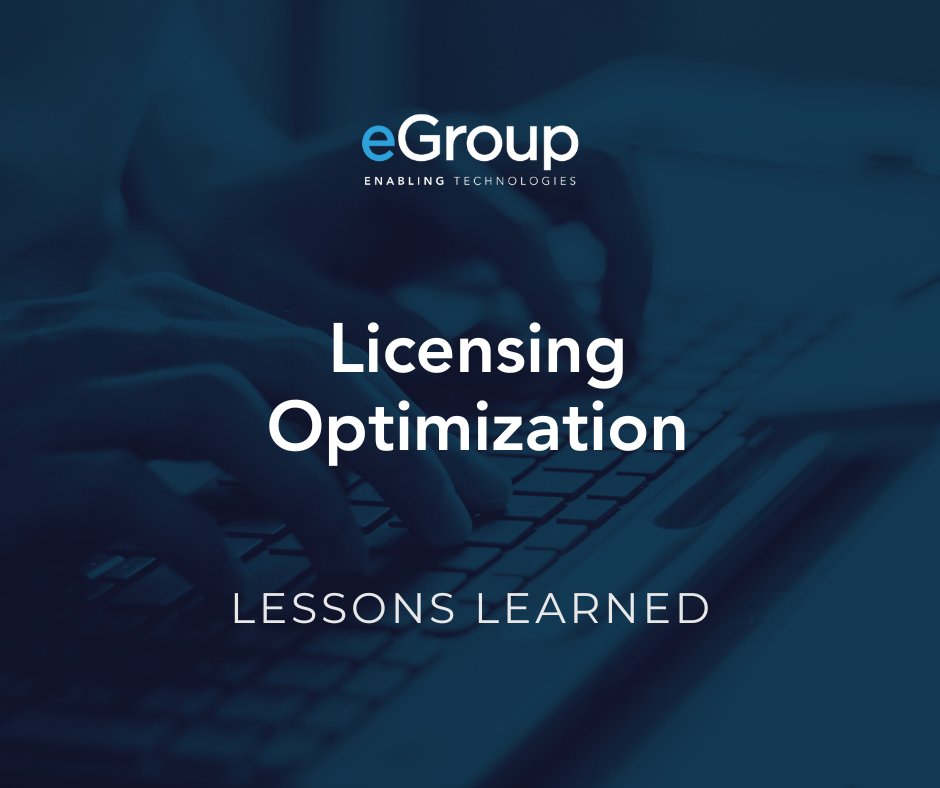 eGroup
ENABLING TECHNOLOGIES

Licensing Optimization

LESSONS LEARNED